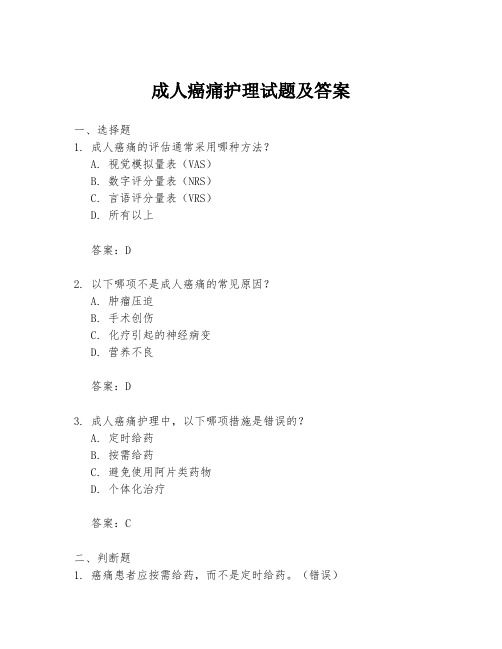 成人癌痛护理试题及答案

一、选择题
1. 成人癌痛的评估通常采用哪种方法？
A. 视觉模拟量表（VAS）
B. 数字评分量表（NRS）
C. 言语评分量表（VRS）
D. 所有以上

答案：D

2. 以下哪项不是成人癌痛的常见原因？
A. 肿瘤压迫
B. 手术创伤
C. 化疗引起的神经病变
D. 营养不良

答案：D

3. 成人癌痛护理中，以下哪项措施是错误的？
A. 定时给药
B. 按需给药
C. 避免使用阿片类药物
D. 个体化治疗

答案：C

二、判断题
1. 癌痛患者应按需给药，而不是定时给药。（错误）